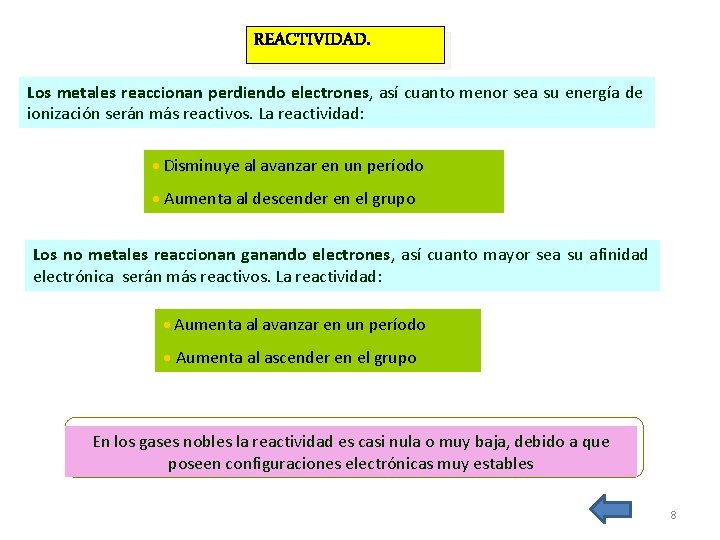 REACTIVIDAD.

Los metales reaccionan perdiendo electrones, así cuanto menor sea su energía de ionización serán más reactivos. La reactividad:

• Disminuye al avanzar en un período
• Aumenta al descender en el grupo

Los no metales reaccionan ganando electrones, así cuanto mayor sea su afinidad electrónica serán más reactivos. La reactividad:

• Aumenta al avanzar en un período
• Aumenta al ascender en el grupo

En los gases nobles la reactividad es casi nula o muy baja, debido a que poseen configuraciones electrónicas muy estables

8